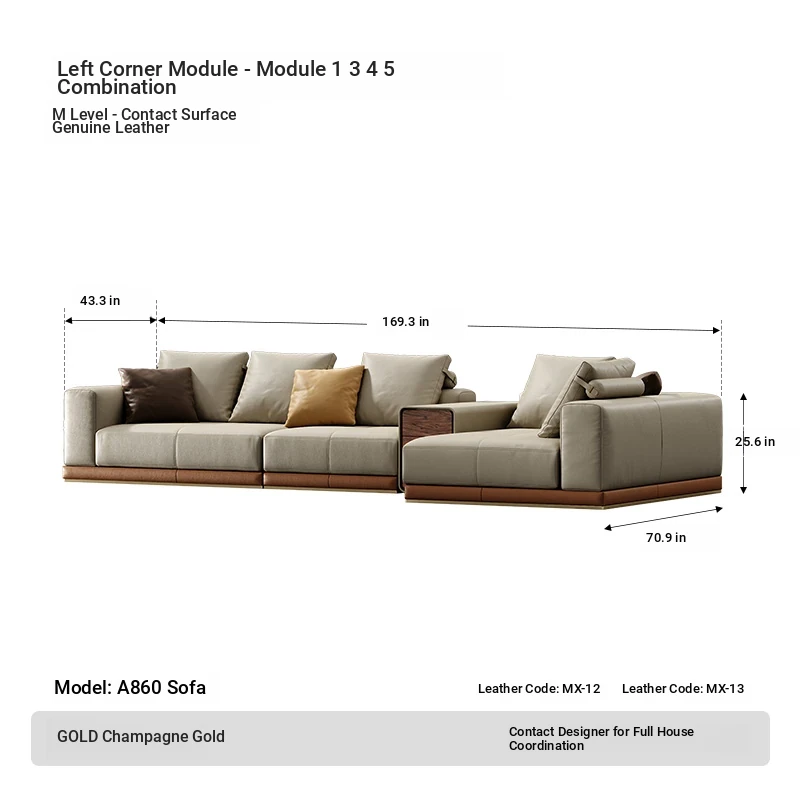 Left Corner Module - Module 1 3 4 5 Combination

M Level - Contact Surface Genuine Leather

43.3 in

169.3 in

25.6 in

70.9 in

Model: A860 Sofa

Leather Code: MX-12

Leather Code: MX-13

GOLD Champagne Gold

Contact Designer for Full House Coordination